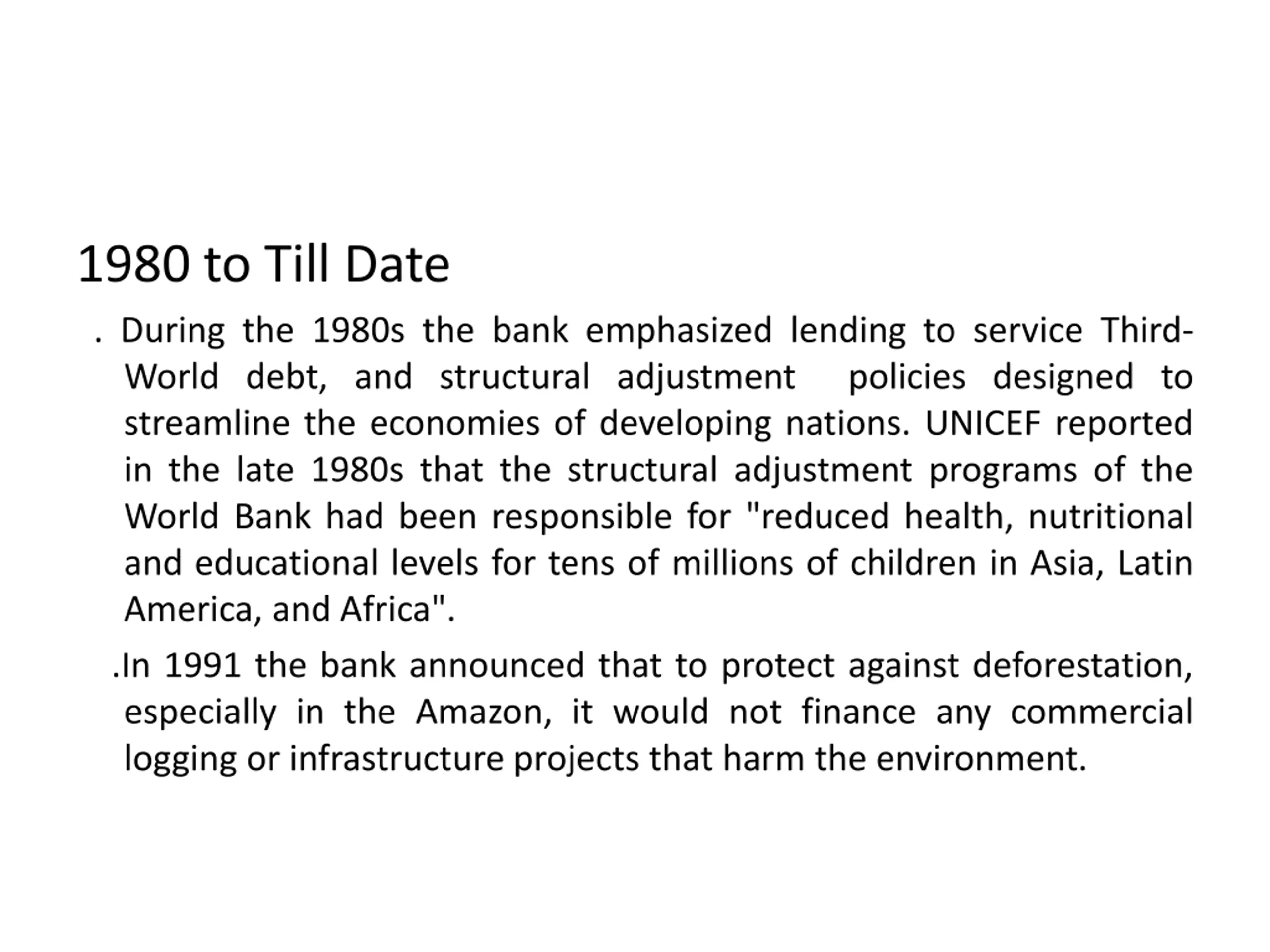 1980 to Till Date

. During the 1980s the bank emphasized lending to service Third-World debt, and structural adjustment policies designed to streamline the economies of developing nations. UNICEF reported in the late 1980s that the structural adjustment programs of the World Bank had been responsible for "reduced health, nutritional and educational levels for tens of millions of children in Asia, Latin America, and Africa".

.In 1991 the bank announced that to protect against deforestation, especially in the Amazon, it would not finance any commercial logging or infrastructure projects that harm the environment.